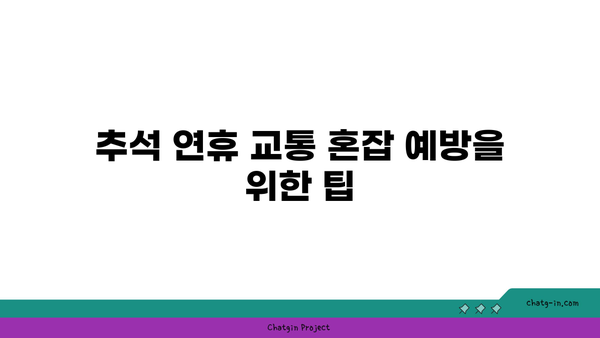 추석 연휴 교통 혼잡 예방을 위한 팁

chatg-in.com

Chatgin Project